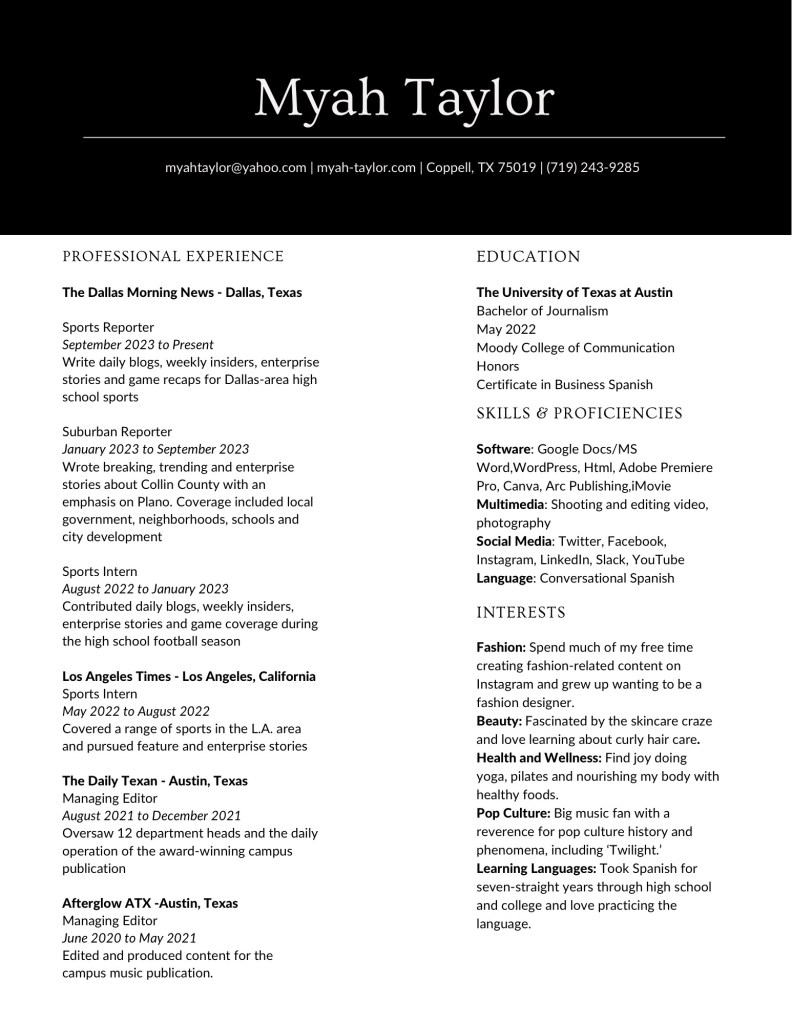 Myah Taylor

myahtaylor@yahoo.com | myah-taylor.com | Coppell, TX 75019 | (719) 243-9285

PROFESSIONAL EXPERIENCE

The Dallas Morning News - Dallas, Texas

Sports Reporter
September 2023 to Present
Write daily blogs, weekly insiders, enterprise stories and game recaps for Dallas-area high school sports

Suburban Reporter
January 2023 to September 2023
Wrote breaking, trending and enterprise stories about Collin County with an emphasis on Plano. Coverage included local government, neighborhoods, schools and city development

Sports Intern
August 2022 to January 2023
Contributed daily blogs, weekly insiders, enterprise stories and game coverage during the high school football season

Los Angeles Times - Los Angeles, California
Sports Intern
May 2022 to August 2022
Covered a range of sports in the L.A. area and pursued feature and enterprise stories

The Daily Texan - Austin, Texas
Managing Editor
August 2021 to December 2021
Oversaw 12 department heads and the daily operation of the award-winning campus publication

Afterglow ATX -Austin, Texas
Managing Editor
June 2020 to May 2021
Edited and produced content for the campus music publication.

EDUCATION

The University of Texas at Austin
Bachelor of Journalism
May 2022
Moody College of Communication
Honors
Certificate in Business Spanish

SKILLS & PROFICIENCIES

Software: Google Docs/MS Word,WordPress, Html, Adobe Premiere Pro, Canva, Arc Publishing,iMovie
Multimedia: Shooting and editing video, photography
Social Media: Twitter, Facebook, Instagram, LinkedIn, Slack, YouTube
Language: Conversational Spanish

INTERESTS

Fashion: Spend much of my free time creating fashion-related content on Instagram and grew up wanting to be a fashion designer.
Beauty: Fascinated by the skincare craze and love learning about curly hair care.
Health and Wellness: Find joy doing yoga, pilates and nourishing my body with healthy foods.
Pop Culture: Big music fan with a reverence for pop culture history and phenomena, including 'Twilight.'
Learning Languages: Took Spanish for seven-straight years through high school and college and love practicing the language.